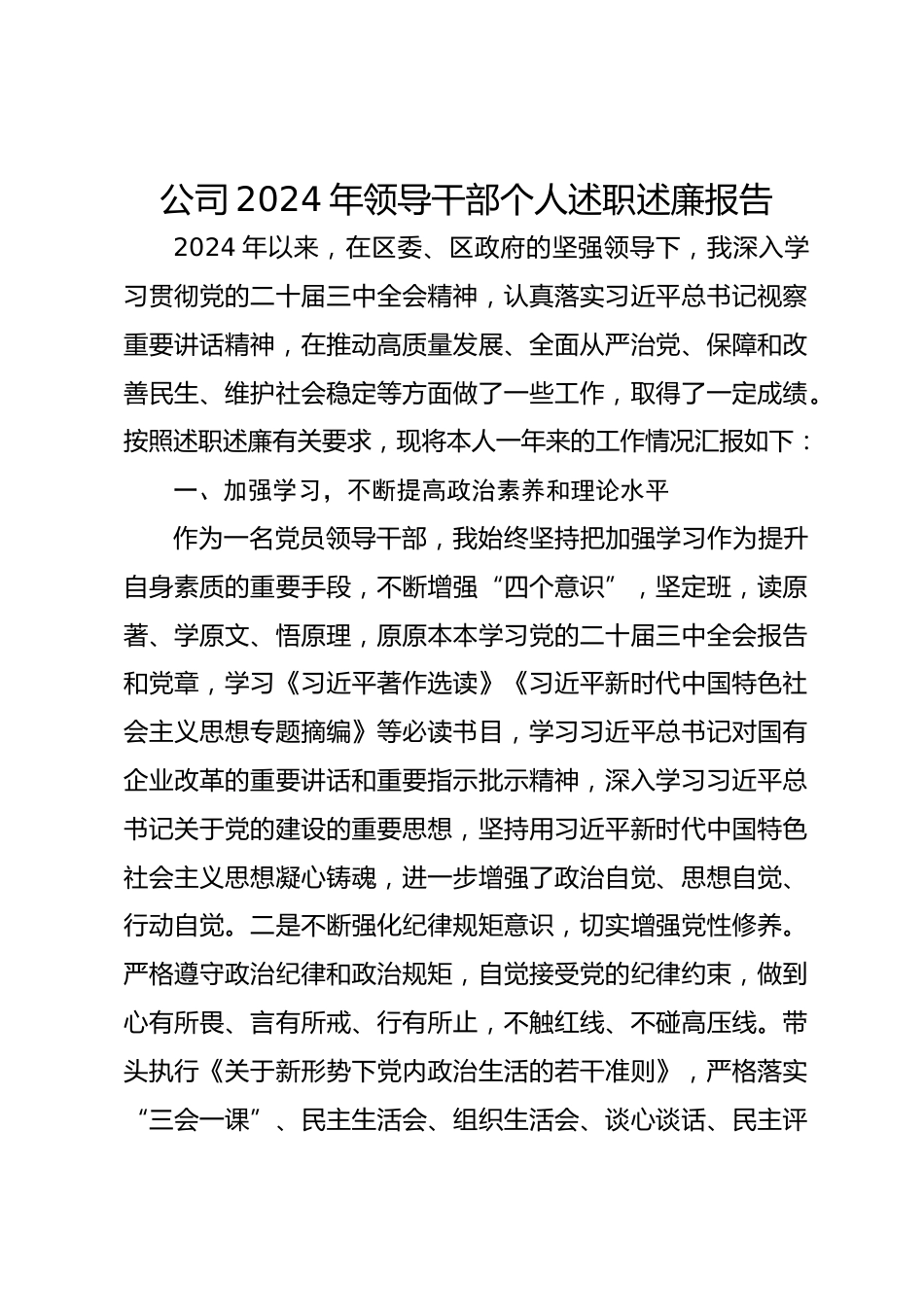 公司2024年领导干部个人述职述廉报告

2024年以来，在区委、区政府的坚强领导下，我深入学习贯彻党的二十届三中全会精神，认真落实习近平总书记视察重要讲话精神，在推动高质量发展、全面从严治党、保障和改善民生、维护社会稳定等方面做了一些工作，取得了一定成绩。按照述职述廉有关要求，现将本人一年来的工作情况汇报如下：

一、加强学习，不断提高政治素养和理论水平

作为一名党员领导干部，我始终坚持把加强学习作为提升自身素质的重要手段，不断增强“四个意识”，坚定班，读原著、学原文、悟原理，原原本本学习党的二十届三中全会报告和党章，学习《习近平著作选读》《习近平新时代中国特色社会主义思想专题摘编》等必读书目，学习习近平总书记对国有企业改革的重要讲话和重要指示批示精神，深入学习习近平总书记关于党的建设的重要思想，坚持用习近平新时代中国特色社会主义思想凝心铸魂，进一步增强了政治自觉、思想自觉、行动自觉。二是不断强化纪律规矩意识，切实增强党性修养。严格遵守政治纪律和政治规矩，自觉接受党的纪律约束，做到心有所畏、言有所戒、行有所止，不触红线、不碰高压线。带头执行《关于新形势下党内政治生活的若干准则》，严格落实“三会一课”、民主生活会、组织生活会、谈心谈话、民主评